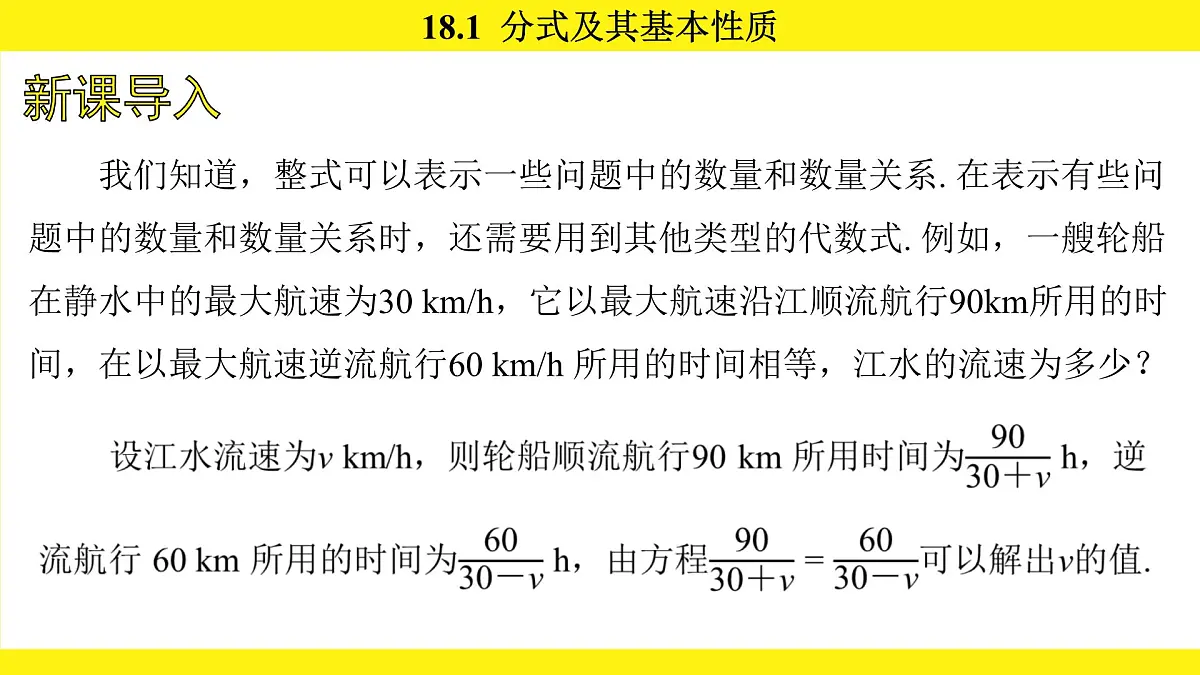 18.1 分式及其基本性质

新课导入

我们知道，整式可以表示一些问题中的数量和数量关系. 在表示有些问题中的数量和数量关系时，还需要用到其他类型的代数式. 例如，一艘轮船在静水中的最大航速为30 km/h，它以最大航速沿江顺流航行90km所用的时间，在以最大航速逆流航行60 km/h 所用的时间相等，江水的流速为多少？

设江水流速为$v$ km/h，则轮船顺流航行90 km 所用时间为$\frac{90}{30+v}$ h，逆流航行 60 km 所用的时间为$\frac{60}{30-v}$ h，由方程$\frac{90}{30+v}=\frac{60}{30-v}$可以解出$v$的值.